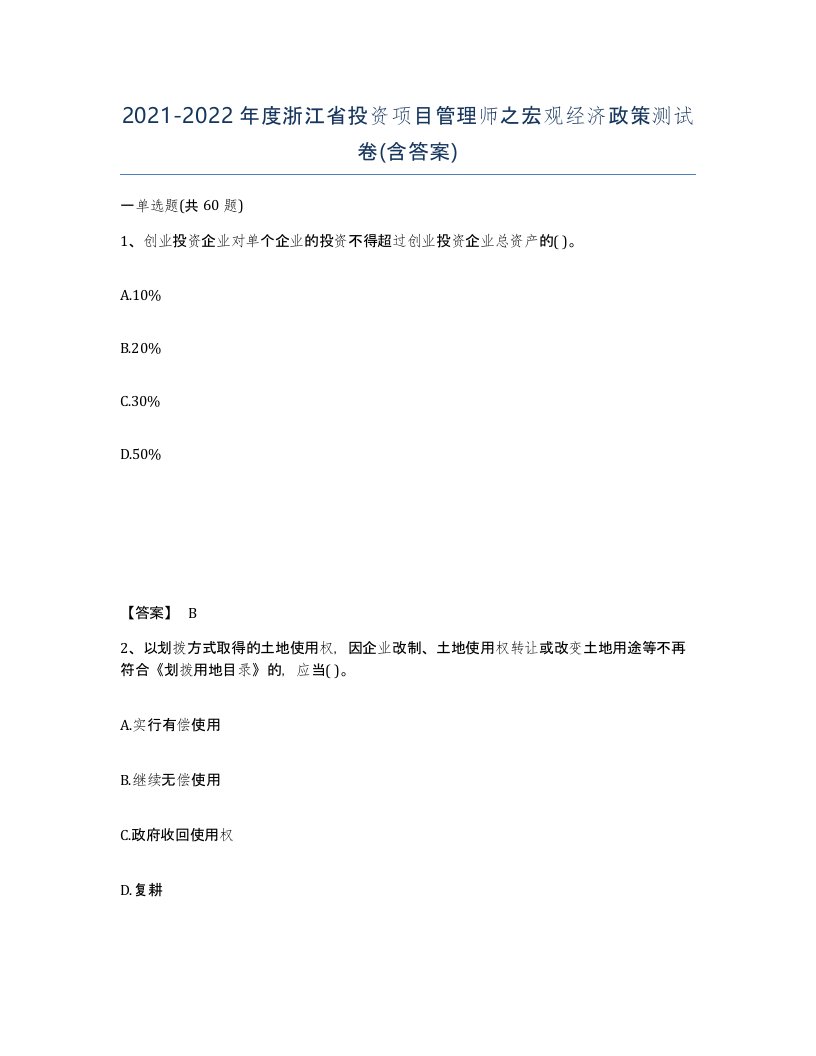 2021-2022年度浙江省投资项目管理师之宏观经济政策测试卷(含答案)

一单选题(共 60 题)

1、创业投资企业对单个企业的投资不得超过创业投资企业总资产的( )。

A.10%

B.20%

C.30%

D.50%

【答案】 B

2、以划拨方式取得的土地使用权，因企业改制、土地使用权转让或改变土地用途等不再符合《划拨用地目录》的，应当( )。

A.实行有偿使用

B.继续无偿使用

C.政府收回使用权

D.复耕